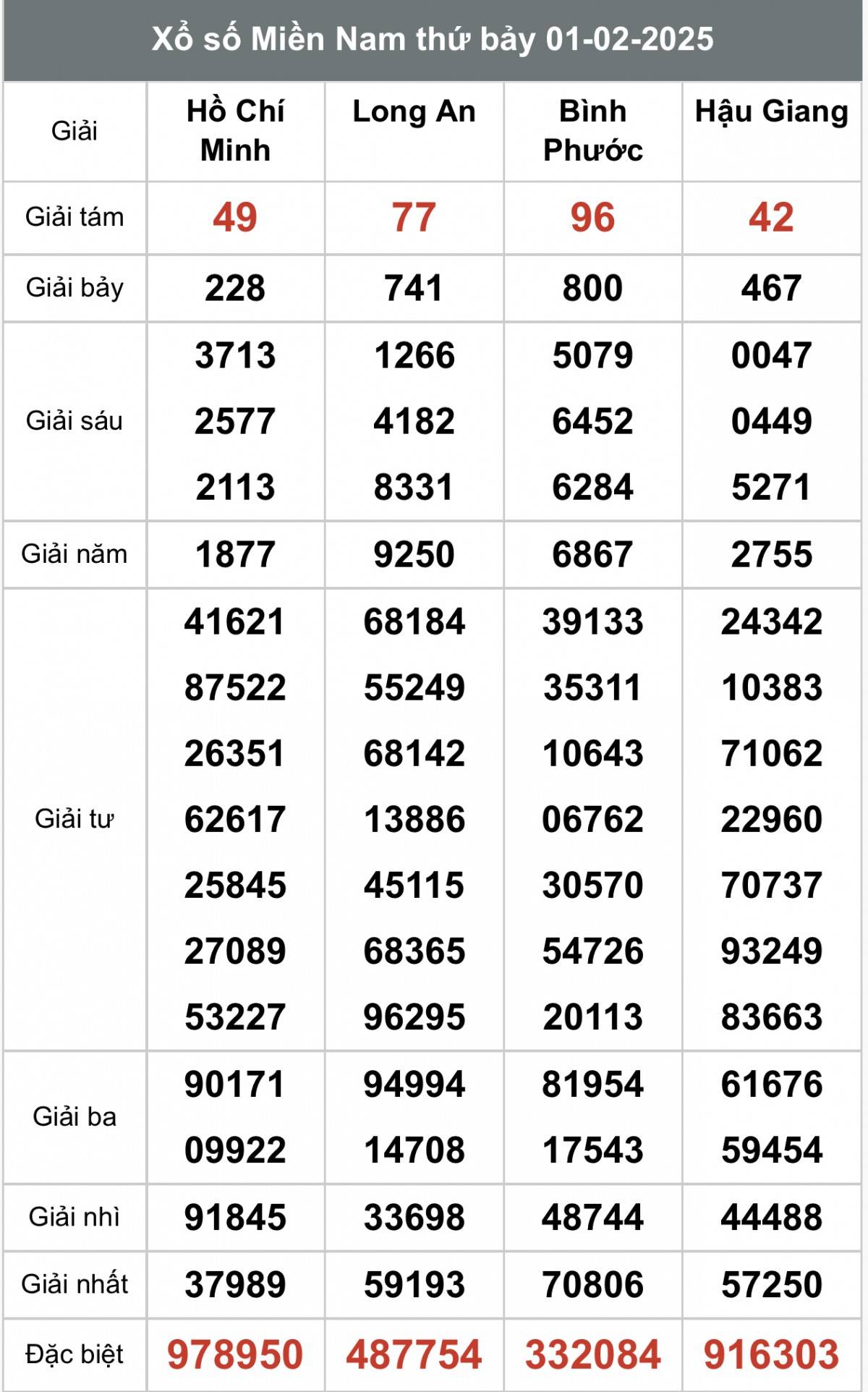 Xổ số Miền Nam thứ bảy 01-02-2025

| Giải | Hồ Chí Minh | Long An | Bình Phước | Hậu Giang |
|---|---|---|---|---|
| Giải tám | 49 | 77 | 96 | 42 |
| Giải bảy | 228 | 741 | 800 | 467 |
| Giải sáu | 3713 2577 2113 | 1266 4182 8331 | 5079 6452 6284 | 0047 0449 5271 |
| Giải năm | 1877 | 9250 | 6867 | 2755 |
| Giải tư | 41621 87522 26351 62617 25845 27089 53227 | 68184 55249 68142 13886 45115 68365 96295 | 39133 35311 10643 06762 30570 54726 20113 | 24342 10383 71062 22960 70737 93249 83663 |
| Giải ba | 90171 09922 | 94994 14708 | 81954 17543 | 61676 59454 |
| Giải nhì | 91845 | 33698 | 48744 | 44488 |
| Giải nhất | 37989 | 59193 | 70806 | 57250 |
| Đặc biệt | 978950 | 487754 | 332084 | 916303 |